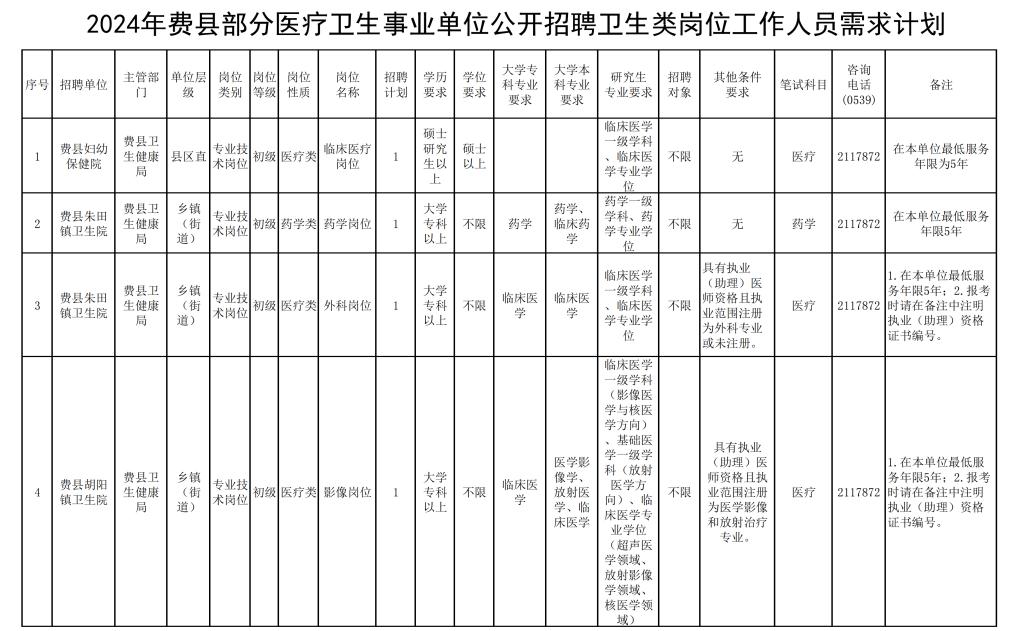 2024年费县部分医疗卫生事业单位公开招聘卫生类岗位工作人员需求计划

| 序号 | 招聘单位 | 主管部门 | 单位层级 | 岗位类别 | 岗位等级 | 岗位性质 | 岗位名称 | 招聘计划 | 学历要求 | 学位要求 | 大学专科专业要求 | 大学本科专业要求 | 研究生专业要求 | 招聘对象 | 其他条件要求 | 笔试科目 | 咨询电话（0539） | 备注 |
|---|---|---|---|---|---|---|---|---|---|---|---|---|---|---|---|---|---|---|
| 1 | 费县妇幼保健院 | 费县卫生健康局 | 县区直 | 专业技术岗位 | 初级 | 医疗类 | 临床医疗岗位 | 1 | 硕士研究生以上 | 硕士以上 | | | 临床医学一级学科、临床医学专业学位 | 不限 | 无 | 医疗 | 2117872 | 在本单位最低服务年限为5年 |
| 2 | 费县朱田镇卫生院 | 费县卫生健康局 | 乡镇（街道） | 专业技术岗位 | 初级 | 药学类 | 药学岗位 | 1 | 大学专科以上 | 不限 | 药学 | 药学、临床药学 | 药学一级学科、药学专业学位 | 不限 | 无 | 药学 | 2117872 | 在本单位最低服务年限5年 |
| 3 | 费县朱田镇卫生院 | 费县卫生健康局 | 乡镇（街道） | 专业技术岗位 | 初级 | 医疗类 | 外科岗位 | 1 | 大学专科以上 | 不限 | 临床医学 | 临床医学 | 临床医学一级学科、临床医学专业学位 | 不限 | 具有执业（助理）医师资格且执业范围注册为外科专业或未注册。 | 医疗 | 2117872 | 1.在本单位最低服务年限5年；2.报考时请在备注中注明执业（助理）资格证书编号。 |
| 4 | 费县胡阳镇卫生院 | 费县卫生健康局 | 乡镇（街道） | 专业技术岗位 | 初级 | 医疗类 | 影像岗位 | 1 | 大学专科以上 | 不限 | 临床医学 | 医学影像学、放射医学、临床医学 | 临床医学一级学科（影像医学与核医学方向）、基础医学一级学科（放射医学方向）、临床医学专业学位（超声医学领域、放射影像学领域、核医学领域） | 不限 | 具有执业（助理）医师资格且执业范围注册为医学影像和放射治疗专业。 | 医疗 | 2117872 | 1.在本单位最低服务年限5年；2.报考时请在备注中注明执业（助理）资格证书编号。 |